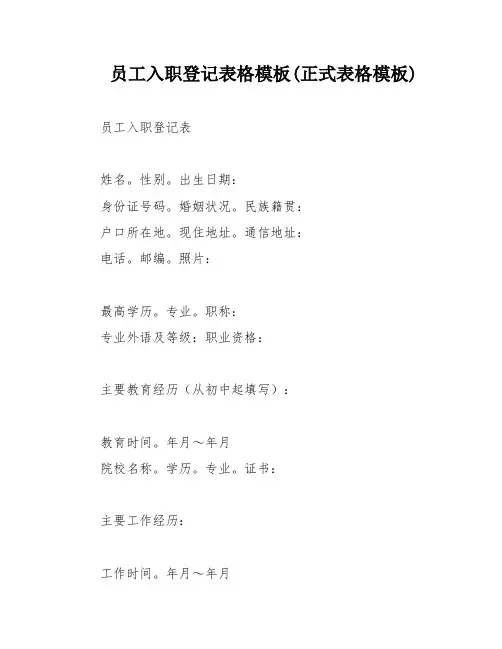 员工入职登记表格模板(正式表格模板)

员工入职登记表

姓名。性别。出生日期：
身份证号码。婚姻状况。民族籍贯：
户口所在地。现住地址。通信地址：
电话。邮编。照片：

最高学历。专业。职称：
专业外语及等级：职业资格：

主要教育经历（从初中起填写）：

教育时间。年月～年月
院校名称。学历。专业。证书：

主要工作经历：

工作时间。年月～年月